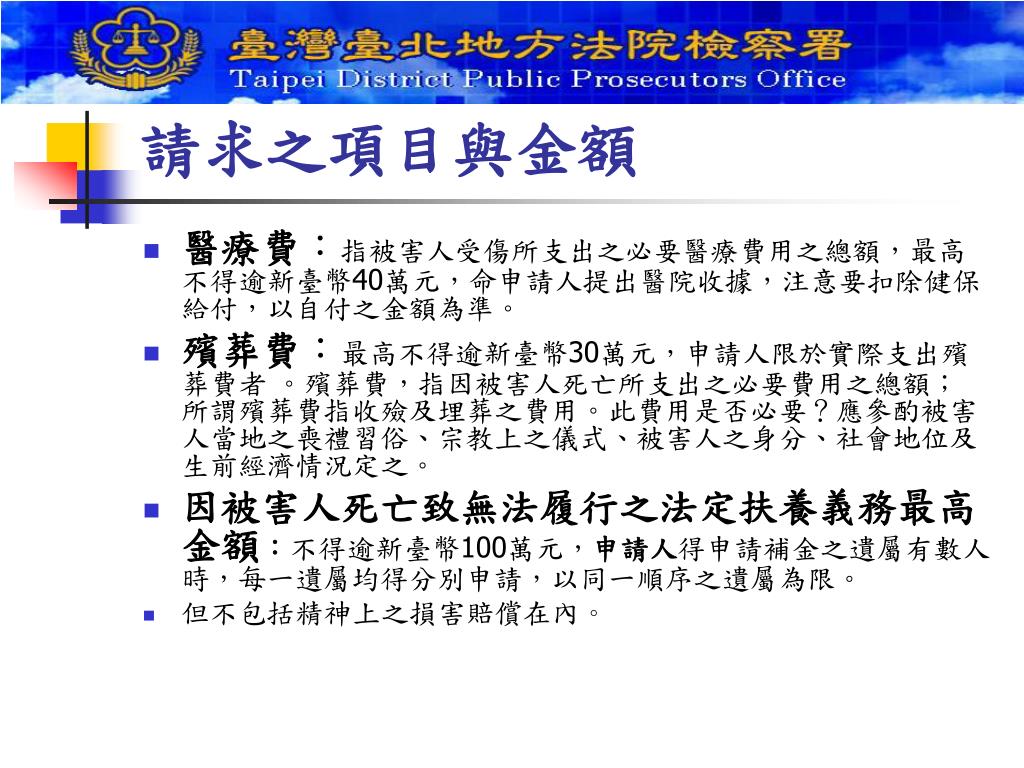 臺灣臺北地方法院檢察署
Taipei District Public Prosecutors Office

請求之項目與金額

醫療費：指被害人受傷所支出之必要醫療費用之總額，最高不得逾新臺幣40萬元，命申請人提出醫院收據，注意要扣除健保給付，以自付之金額為準。

殯葬費：最高不得逾新臺幣30萬元，申請人限於實際支出殯葬費者 。殯葬費，指因被害人死亡所支出之必要費用之總額；所謂殯葬費指收殮及埋葬之費用。此費用是否必要？應參酌被害人當地之喪禮習俗、宗教上之儀式、被害人之身分、社會地位及生前經濟情況定之。

因被害人死亡致無法履行之法定扶養義務最高金額：不得逾新臺幣100萬元，申請人得申請補金之遺屬有數人時，每一遺屬均得分別申請，以同一順序之遺屬為限。

但不包括精神上之損害賠償在內。